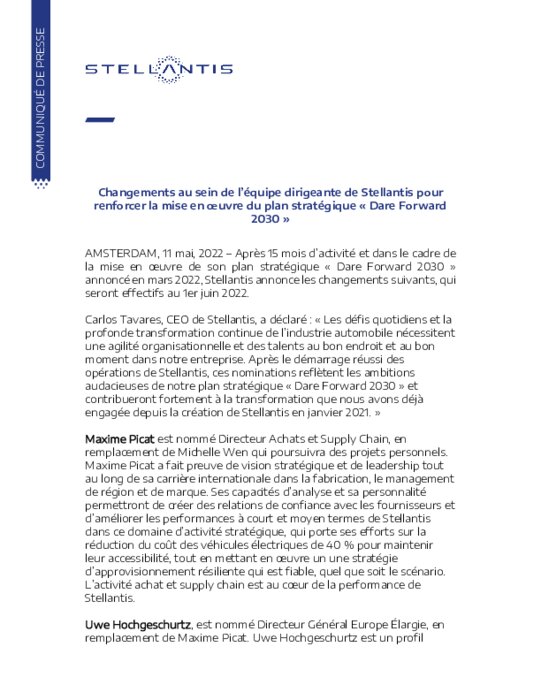 COMMUNIQUÉ DE PRESSE

STELLANTIS

Changements au sein de l'équipe dirigeante de Stellantis pour renforcer la mise en œuvre du plan stratégique « Dare Forward 2030 »

AMSTERDAM, 11 mai, 2022 – Après 15 mois d'activité et dans le cadre de la mise en œuvre de son plan stratégique « Dare Forward 2030 » annoncé en mars 2022, Stellantis annonce les changements suivants, qui seront effectifs au 1er juin 2022.

Carlos Tavares, CEO de Stellantis, a déclaré : « Les défis quotidiens et la profonde transformation continue de l'industrie automobile nécessitent une agilité organisationnelle et des talents au bon endroit et au bon moment dans notre entreprise. Après le démarrage réussi des opérations de Stellantis, ces nominations reflètent les ambitions audacieuses de notre plan stratégique « Dare Forward 2030 » et contribueront fortement à la transformation que nous avons déjà engagée depuis la création de Stellantis en janvier 2021. »

Maxime Picat est nommé Directeur Achats et Supply Chain, en remplacement de Michelle Wen qui poursuivra des projets personnels. Maxime Picat a fait preuve de vision stratégique et de leadership tout au long de sa carrière internationale dans la fabrication, le management de région et de marque. Ses capacités d'analyse et sa personnalité permettront de créer des relations de confiance avec les fournisseurs et d'améliorer les performances à court et moyen termes de Stellantis dans ce domaine d'activité stratégique, qui porte ses efforts sur la réduction du coût des véhicules électriques de 40 % pour maintenir leur accessibilité, tout en mettant en œuvre un une stratégie d'approvisionnement résiliente qui est fiable, quel que soit le scénario. L'activité achat et supply chain est au cœur de la performance de Stellantis.

Uwe Hochgeschurtz, est nommé Directeur Général Europe Élargie, en remplacement de Maxime Picat. Uwe Hochgeschurtz est un profil